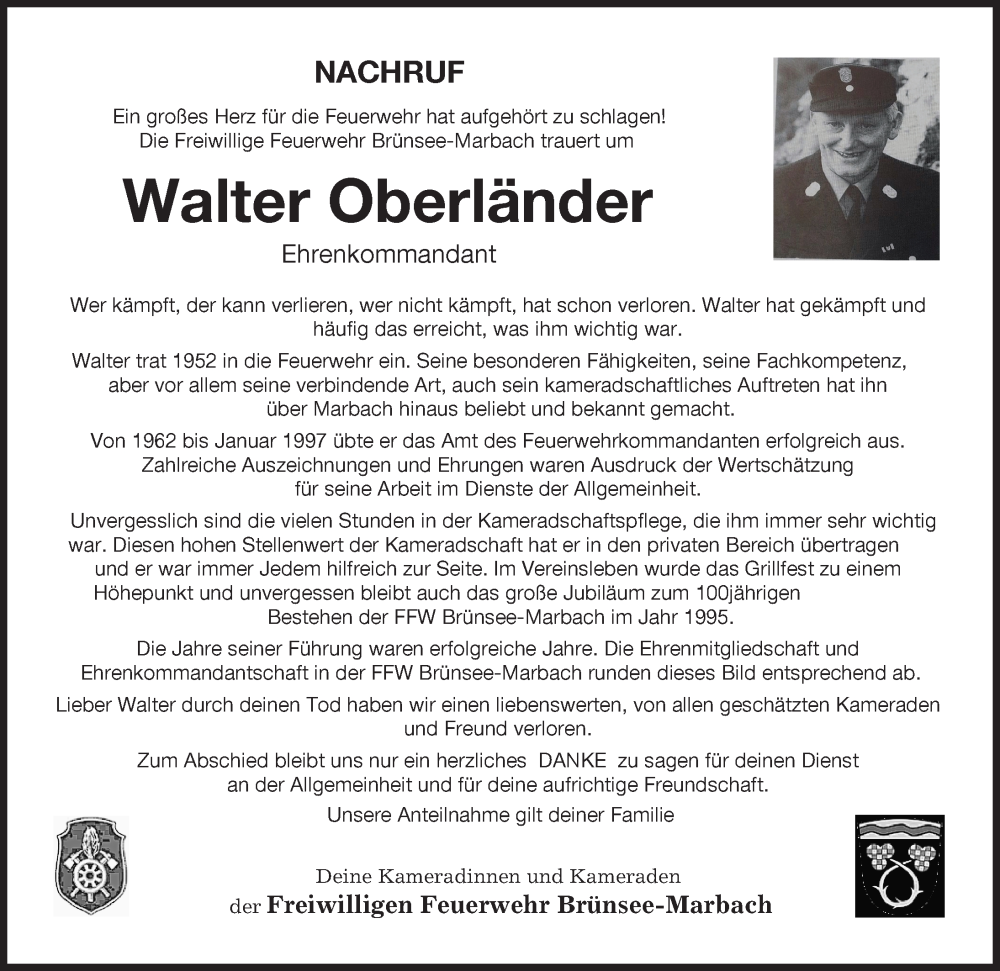 NACHRUF

Ein großes Herz für die Feuerwehr hat aufgehört zu schlagen!
Die Freiwillige Feuerwehr Brünsee-Marbach trauert um

Walter Oberländer

Ehrenkommandant

Wer kämpft, der kann verlieren, wer nicht kämpft, hat schon verloren. Walter hat gekämpft und häufig das erreicht, was ihm wichtig war.

Walter trat 1952 in die Feuerwehr ein. Seine besonderen Fähigkeiten, seine Fachkompetenz, aber vor allem seine verbindende Art, auch sein kameradschaftliches Auftreten hat ihn über Marbach hinaus beliebt und bekannt gemacht.

Von 1962 bis Januar 1997 übte er das Amt des Feuerwehrkommandanten erfolgreich aus. Zahlreiche Auszeichnungen und Ehrungen waren Ausdruck der Wertschätzung für seine Arbeit im Dienste der Allgemeinheit.

Unvergesslich sind die vielen Stunden in der Kameradschaftspflege, die ihm immer sehr wichtig war. Diesen hohen Stellenwert der Kameradschaft hat er in den privaten Bereich übertragen und er war immer Jedem hilfreich zur Seite. Im Vereinsleben wurde das Grillfest zu einem Höhepunkt und unvergessen bleibt auch das große Jubiläum zum 100jährigen Bestehen der FFW Brünsee-Marbach im Jahr 1995.

Die Jahre seiner Führung waren erfolgreiche Jahre. Die Ehrenmitgliedschaft und Ehrenkommandantschaft in der FFW Brünsee-Marbach runden dieses Bild entsprechend ab.

Lieber Walter durch deinen Tod haben wir einen liebenswerten, von allen geschätzten Kameraden und Freund verloren.

Zum Abschied bleibt uns nur ein herzliches DANKE zu sagen für deinen Dienst an der Allgemeinheit und für deine aufrichtige Freundschaft.

Unsere Anteilnahme gilt deiner Familie

Deine Kameradinnen und Kameraden
der Freiwilligen Feuerwehr Brünsee-Marbach